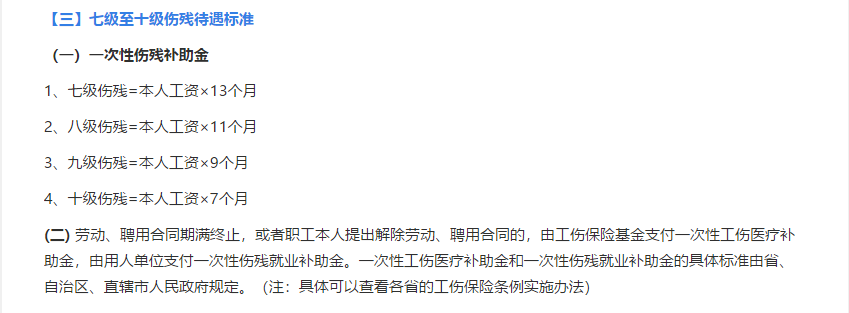 【三】七级至十级伤残待遇标准

（一）一次性伤残补助金

1、七级伤残=本人工资×13个月

2、八级伤残=本人工资×11个月

3、九级伤残=本人工资×9个月

4、十级伤残=本人工资×7个月

(二) 劳动、聘用合同期满终止，或者职工本人提出解除劳动、聘用合同的，由工伤保险基金支付一次性工伤医疗补助金，由用人单位支付一次性伤残就业补助金。一次性工伤医疗补助金和一次性伤残就业补助金的具体标准由省、自治区、直辖市人民政府规定。（注：具体可以查看各省的工伤保险条例实施办法)